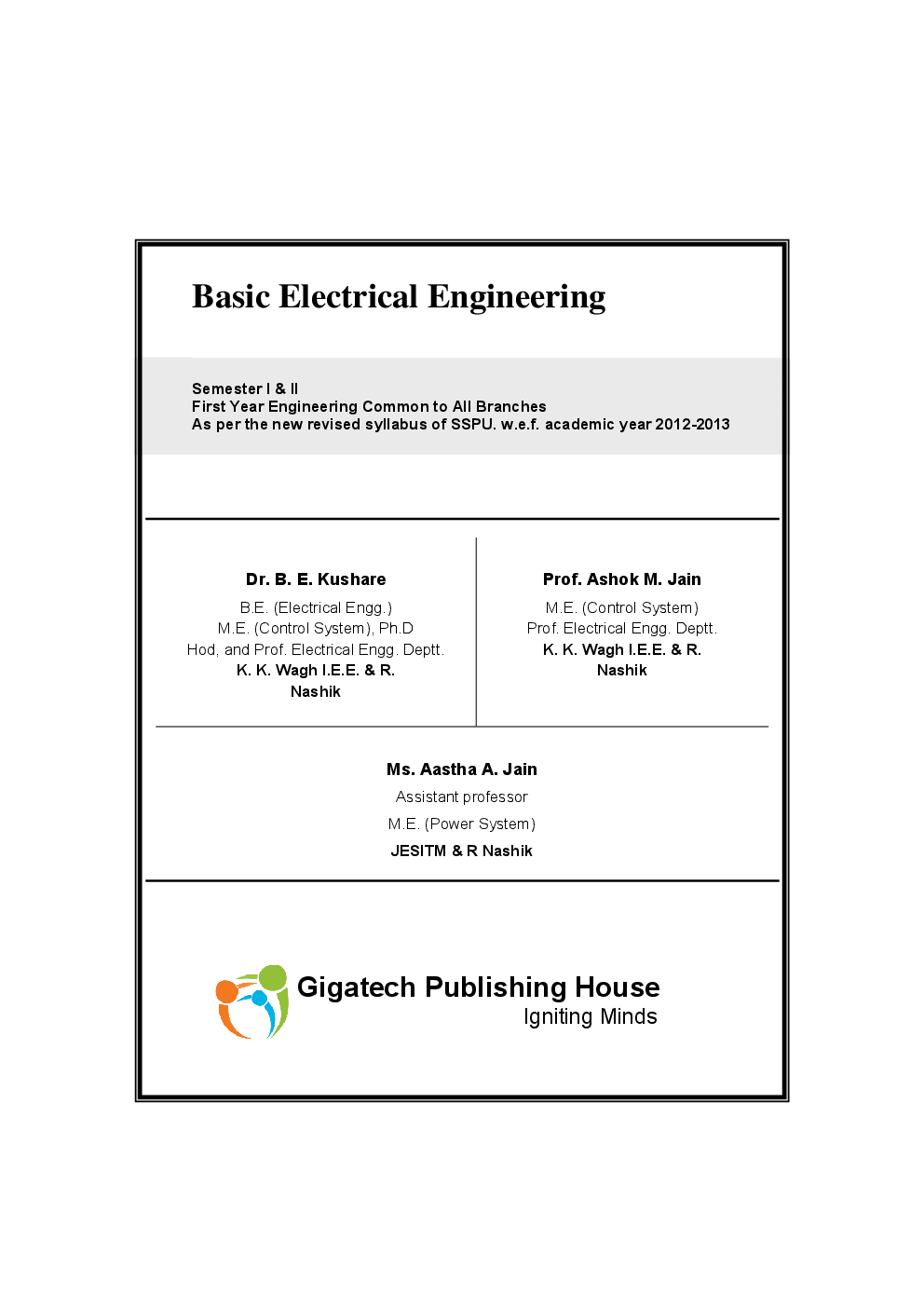 Basic Electrical Engineering

Semester I & II
First Year Engineering Common to All Branches
As per the new revised syllabus of SSPU. w.e.f. academic year 2012-2013

Dr. B. E. Kushare
B.E. (Electrical Engg.)
M.E. (Control System), Ph.D
Hod, and Prof. Electrical Engg. Deptt.
K. K. Wagh I.E.E. & R.
Nashik

Prof. Ashok M. Jain
M.E. (Control System)
Prof. Electrical Engg. Deptt.
K. K. Wagh I.E.E. & R.
Nashik

Ms. Aastha A. Jain
Assistant professor
M.E. (Power System)
JESITM & R Nashik

Gigatech Publishing House
Igniting Minds